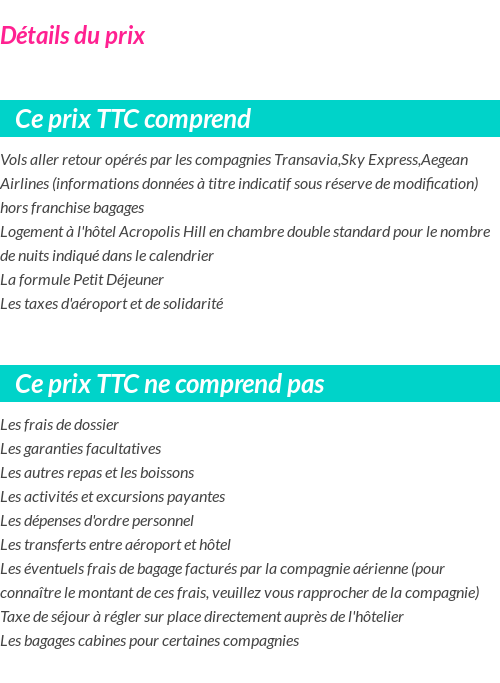 Détails du prix

Ce prix TTC comprend

Vols aller retour opérés par les compagnies Transavia,Sky Express,Aegean Airlines (informations données à titre indicatif sous réserve de modification) hors franchise bagages
Logement à l'hôtel Acropolis Hill en chambre double standard pour le nombre de nuits indiqué dans le calendrier
La formule Petit Déjeuner
Les taxes d'aéroport et de solidarité

Ce prix TTC ne comprend pas

Les frais de dossier
Les garanties facultatives
Les autres repas et les boissons
Les activités et excursions payantes
Les dépenses d'ordre personnel
Les transferts entre aéroport et hôtel
Les éventuels frais de bagage facturés par la compagnie aérienne (pour connaître le montant de ces frais, veuillez vous rapprocher de la compagnie)
Taxe de séjour à régler sur place directement auprès de l'hôtelier
Les bagages cabines pour certaines compagnies